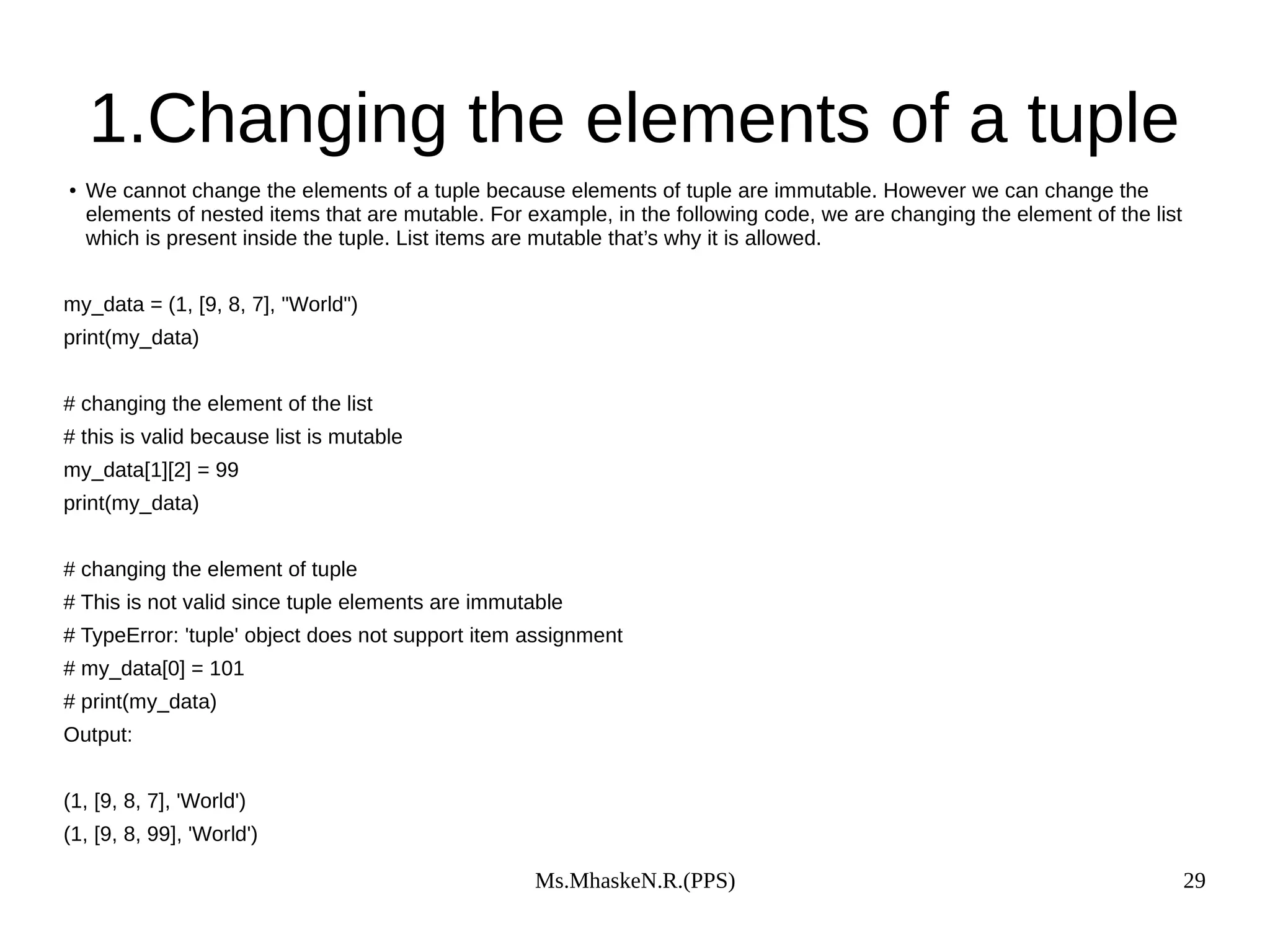 1.Changing the elements of a tuple

• We cannot change the elements of a tuple because elements of tuple are immutable. However we can change the elements of nested items that are mutable. For example, in the following code, we are changing the element of the list which is present inside the tuple. List items are mutable that’s why it is allowed.

my_data = (1, [9, 8, 7], "World")
print(my_data)

# changing the element of the list
# this is valid because list is mutable
my_data[1][2] = 99
print(my_data)

# changing the element of tuple
# This is not valid since tuple elements are immutable
# TypeError: 'tuple' object does not support item assignment
# my_data[0] = 101
# print(my_data)
Output:

(1, [9, 8, 7], 'World')
(1, [9, 8, 99], 'World')

Ms.MhaskeN.R.(PPS)

29